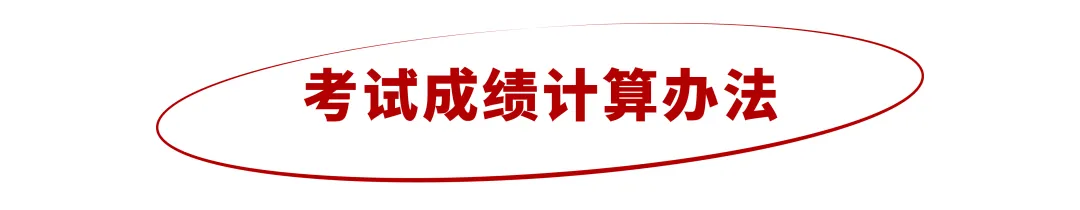 考试成绩计算办法